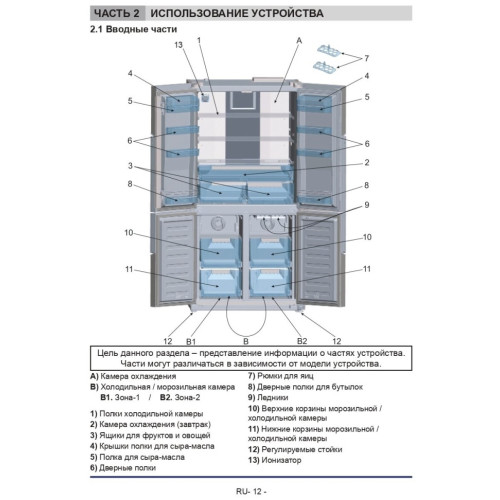 ЧАСТЬ 2 ИСПОЛЬЗОВАНИЕ УСТРОЙСТВА

2.1 Вводные части

13
1
A
7
4
4
5
5
6
6
3
2
8
8
9
10
10
11
11
12
B1
B
B2
12

Цель данного раздела – представление информации о частях устройства. Части могут различаться в зависимости от модели устройства.

A) Камера охлаждения
B) Холодильная / морозильная камера
B1. Зона-1 / B2. Зона-2

1) Полки холодильной камеры
2) Камера охлаждения (завтрак)
3) Ящики для фруктов и овощей
4) Крышки полки для сыра-масла
5) Полка для сыра-масла
6) Дверные полки

7) Рюмки для яиц
8) Дверные полки для бутылок
9) Ледники
10) Верхние корзины морозильной / холодильной камеры
11) Нижние корзины морозильной / холодильной камеры
12) Регулируемые стойки
13) Ионизатор

RU- 12 -